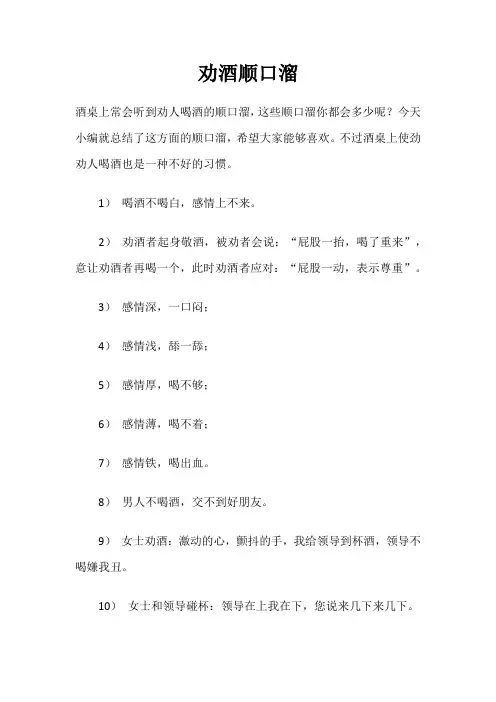 劝酒顺口溜

酒桌上常会听到劝人喝酒的顺口溜，这些顺口溜你都会多少呢？今天小编就总结了这方面的顺口溜，希望大家能够喜欢。不过酒桌上使劲劝人喝酒也是一种不好的习惯。

1） 喝酒不喝白，感情上不来。

2） 劝酒者起身敬酒，被劝者会说：“屁股一抬，喝了重来”，意让劝酒者再喝一个，此时劝酒者应对：“屁股一动，表示尊重”。

3） 感情深，一口闷；

4） 感情浅，舔一舔；

5） 感情厚，喝不够；

6） 感情薄，喝不着；

7） 感情铁，喝出血。

8） 男人不喝酒，交不到好朋友。

9） 女士劝酒：激动的心，颤抖的手，我给领导到杯酒，领导不喝嫌我丑。

10） 女士和领导碰杯：领导在上我在下，您说来几下来几下。